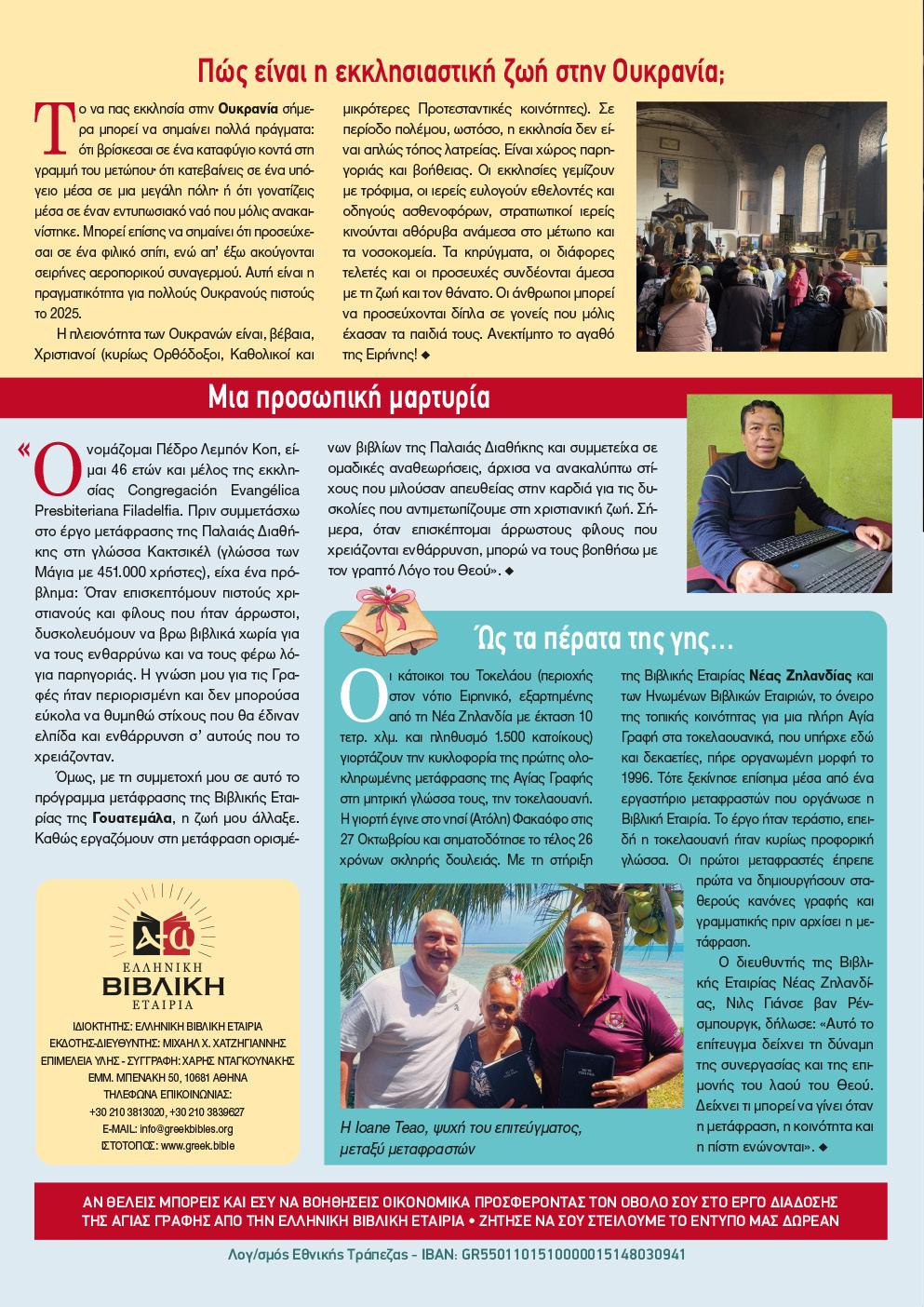 Πώς είναι η εκκλησιαστική ζωή στην Ουκρανία;

Το να πας εκκλησία στην Ουκρανία σήμερα μπορεί να σημαίνει πολλά πράγματα: ότι βρίσκεσαι σε ένα καταφύγιο κοντά στη γραμμή του μετώπου· ότι κατεβαίνεις σε ένα υπόγειο μέσα σε μια μεγάλη πόλη· ή ότι γονατίζεις μέσα σε έναν εντυπωσιακό ναό που μόλις ανακαινίστηκε. Μπορεί επίσης να σημαίνει ότι προσεύχεσαι σε ένα φιλικό σπίτι, ενώ απ' έξω ακούγονται σειρήνες αεροπορικού συναγερμού. Αυτή είναι η πραγματικότητα για πολλούς Ουκρανούς πιστούς το 2025.

Η πλειονότητα των Ουκρανών είναι, βέβαια, Χριστιανοί (κυρίως Ορθόδοξοι, Καθολικοί και μικρότερες Προτεσταντικές κοινότητες). Σε περίοδο πολέμου, ωστόσο, η εκκλησία δεν είναι απλώς τόπος λατρείας. Είναι χώρος παρηγοριάς και βοήθειας. Οι εκκλησίες γεμίζουν με τρόφιμα, οι ιερείς ευλογούν εθελοντές και οδηγούς ασθενοφόρων, στρατιωτικοί ιερείς κινούνται αθόρυβα ανάμεσα στο μέτωπο και τα νοσοκομεία. Τα κηρύγματα, οι διάφορες τελετές και οι προσευχές συνδέονται άμεσα με τη ζωή και τον θάνατο. Οι άνθρωποι μπορεί να προσεύχονται δίπλα σε γονείς που μόλις έχασαν τα παιδιά τους. Ανεκτίμητο το αγαθό της Ειρήνης! ◆

Μια προσωπική μαρτυρία

«Ονομάζομαι Πέδρο Λεμπόν Κοπ, είμαι 46 ετών και μέλος της εκκλησίας Congregación Evangélica Presbiteriana Filadelfia. Πριν συμμετάσχω στο έργο μετάφρασης της Παλαιάς Διαθήκης στη γλώσσα Κακτσικέλ (γλώσσα των Μάγια με 451.000 χρήστες), είχα ένα πρόβλημα: Όταν επισκεπτόμουν πιστούς χριστιανούς και φίλους που ήταν άρρωστοι, δυσκολευόμουν να βρω βιβλικά χωρία για να τους ενθαρρύνω και να τους φέρω λόγια παρηγοριάς. Η γνώση μου για τις Γραφές ήταν περιορισμένη και δεν μπορούσα εύκολα να θυμηθώ στίχους που θα έδιναν ελπίδα και ενθάρρυνση σ' αυτούς που το χρειάζονταν.

Όμως, με τη συμμετοχή μου σε αυτό το πρόγραμμα μετάφρασης της Βιβλικής Εταιρίας της Γουατεμάλα, η ζωή μου άλλαξε. Καθώς εργαζόμουν στη μετάφραση ορισμένων βιβλίων της Παλαιάς Διαθήκης και συμμετείχα σε ομαδικές αναθεωρήσεις, άρχισα να ανακαλύπτω στίχους που μιλούσαν απευθείας στην καρδιά για τις δυσκολίες που αντιμετωπίζουμε στη χριστιανική ζωή. Σήμερα, όταν επισκέπτομαι άρρωστους φίλους που χρειάζονται ενθάρρυνση, μπορώ να τους βοηθήσω με τον γραπτό Λόγο του Θεού». ◆

Ώς τα πέρατα της γης…

Οι κάτοικοι του Τοκελάου (περιοχής στον νότιο Ειρηνικό, εξαρτημένης από τη Νέα Ζηλανδία με έκταση 10 τετρ. χλμ. και πληθυσμό 1.500 κατοίκους) γιορτάζουν την κυκλοφορία της πρώτης ολοκληρωμένης μετάφρασης της Αγίας Γραφής στη μητρική γλώσσα τους, την τοκελαουανή. Η γιορτή έγινε στο νησί (Ατόλη) Φακαόφο στις 27 Οκτωβρίου και σηματοδότησε το τέλος 26 χρόνων σκληρής δουλειάς. Με τη στήριξη της Βιβλικής Εταιρίας Νέας Ζηλανδίας και των Ηνωμένων Βιβλικών Εταιριών, το όνειρο της τοπικής κοινότητας για μια πλήρη Αγία Γραφή στα τοκελαουανικά, που υπήρχε εδώ και δεκαετίες, πήρε οργανωμένη μορφή το 1996. Τότε ξεκίνησε επίσημα μέσα από ένα εργαστήριο μεταφραστών που οργάνωσε η Βιβλική Εταιρία. Το έργο ήταν τεράστιο, επειδή η τοκελαουανή ήταν κυρίως προφορική γλώσσα. Οι πρώτοι μεταφραστές έπρεπε πρώτα να δημιουργήσουν σταθερούς κανόνες γραφής και γραμματικής πριν αρχίσει η μετάφραση.

Ο διευθυντής της Βιβλικής Εταιρίας Νέας Ζηλανδίας, Νιλς Γιάνσε βαν Ρένσμπουργκ, δήλωσε: «Αυτό το επίτευγμα δείχνει τη δύναμη της συνεργασίας και της επιμονής του λαού του Θεού. Δείχνει τι μπορεί να γίνει όταν η μετάφραση, η κοινότητα και η πίστη ενώνονται». ◆

Η Ioane Teao, ψυχή του επιτεύγματος, μεταξύ μεταφραστών

ΕΛΛΗΝΙΚΗ ΒΙΒΛΙΚΗ ΕΤΑΙΡΙΑ
ΙΔΙΟΚΤΗΤΗΣ: ΕΛΛΗΝΙΚΗ ΒΙΒΛΙΚΗ ΕΤΑΙΡΙΑ
ΕΚΔΟΤΗΣ-ΔΙΕΥΘΥΝΤΗΣ: ΜΙΧΑΗΛ Χ. ΧΑΤΖΗΓΙΑΝΝΗΣ
ΕΠΙΜΕΛΕΙΑ ΥΛΗΣ - ΣΥΓΓΡΑΦΗ: ΧΑΡΗΣ ΝΤΑΓΚΟΥΝΑΚΗΣ
ΕΜΜ. ΜΠΕΝΑΚΗ 50, 10681 ΑΘΗΝΑ
ΤΗΛΕΦΩΝΑ ΕΠΙΚΟΙΝΩΝΙΑΣ:
+30 210 3813020, +30 210 3839627
E-MAIL: info@greekbibles.org
ΙΣΤΟΤΟΠΟΣ: www.greek.bible

ΑΝ ΘΕΛΕΙΣ ΜΠΟΡΕΙΣ ΚΑΙ ΕΣΥ ΝΑ ΒΟΗΘΗΣΕΙΣ ΟΙΚΟΝΟΜΙΚΑ ΠΡΟΣΦΕΡΟΝΤΑΣ ΤΟΝ ΟΒΟΛΟ ΣΟΥ ΣΤΟ ΕΡΓΟ ΔΙΑΔΟΣΗΣ ΤΗΣ ΑΓΙΑΣ ΓΡΑΦΗΣ ΑΠΟ ΤΗΝ ΕΛΛΗΝΙΚΗ ΒΙΒΛΙΚΗ ΕΤΑΙΡΙΑ • ΖΗΤΗΣΕ ΝΑ ΣΟΥ ΣΤΕΙΛΟΥΜΕ ΤΟ ΕΝΤΥΠΟ ΜΑΣ ΔΩΡΕΑΝ

Λογ/σμός Εθνικής Τράπεζας - IBAN: GR5501101510000015148030941